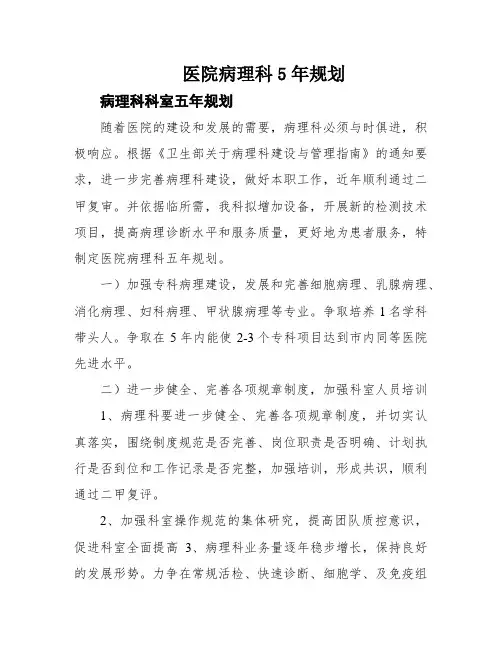 医院病理科 5 年规划

病理科科室五年规划

随着医院的建设和发展的需要，病理科必须与时俱进，积极响应。根据《卫生部关于病理科建设与管理指南》的通知要求，进一步完善病理科建设，做好本职工作，近年顺利通过二甲复审。并依据临所需，我科拟增加设备，开展新的检测技术项目，提高病理诊断水平和服务质量，更好地为患者服务，特制定医院病理科五年规划。

一）加强专科病理建设，发展和完善细胞病理、乳腺病理、消化病理、妇科病理、甲状腺病理等专业。争取培养 1 名学科带头人。争取在 5 年内能使 2-3 个专科项目达到市内同等医院先进水平。

二）进一步健全、完善各项规章制度，加强科室人员培训

1、病理科要进一步健全、完善各项规章制度，并切实认真落实，围绕制度规范是否完善、岗位职责是否明确、计划执行是否到位和工作记录是否完整，加强培训，形成共识，顺利通过二甲复评。

2、加强科室操作规范的集体研究，提高团队质控意识，促进科室全面提高 3、病理科业务量逐年稳步增长，保持良好的发展形势。力争在常规活检、快速诊断、细胞学、及免疫组